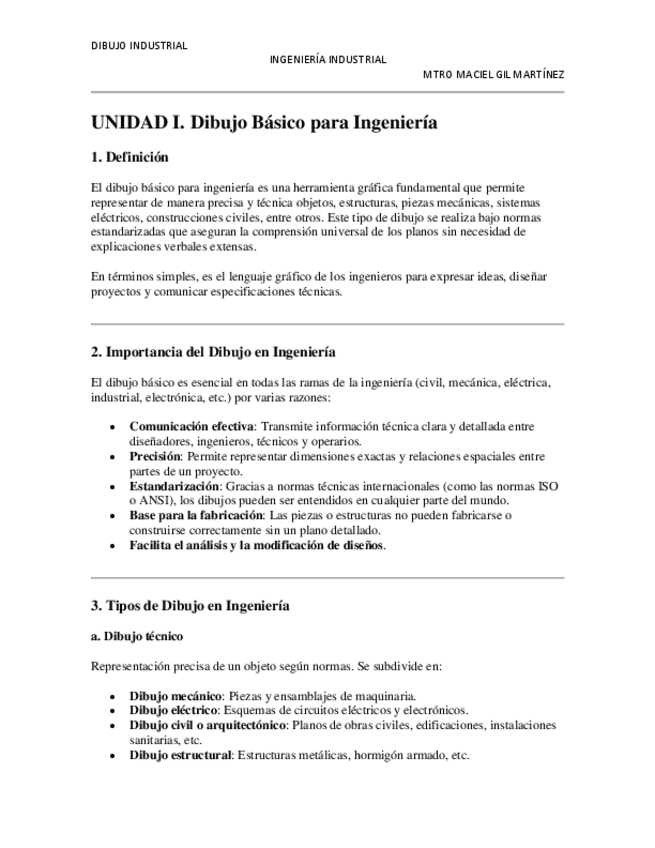 DIBUJO INDUSTRIAL

INGENIERÍA INDUSTRIAL

MTRO MACIEL GIL MARTÍNEZ

UNIDAD I. Dibujo Básico para Ingeniería

1. Definición

El dibujo básico para ingeniería es una herramienta gráfica fundamental que permite representar de manera precisa y técnica objetos, estructuras, piezas mecánicas, sistemas eléctricos, construcciones civiles, entre otros. Este tipo de dibujo se realiza bajo normas estandarizadas que aseguran la comprensión universal de los planos sin necesidad de explicaciones verbales extensas.

En términos simples, es el lenguaje gráfico de los ingenieros para expresar ideas, diseñar proyectos y comunicar especificaciones técnicas.

2. Importancia del Dibujo en Ingeniería

El dibujo básico es esencial en todas las ramas de la ingeniería (civil, mecánica, eléctrica, industrial, electrónica, etc.) por varias razones:

• Comunicación efectiva: Transmite información técnica clara y detallada entre diseñadores, ingenieros, técnicos y operarios.
• Precisión: Permite representar dimensiones exactas y relaciones espaciales entre partes de un proyecto.
• Estandarización: Gracias a normas técnicas internacionales (como las normas ISO o ANSI), los dibujos pueden ser entendidos en cualquier parte del mundo.
• Base para la fabricación: Las piezas o estructuras no pueden fabricarse o construirse correctamente sin un plano detallado.
• Facilita el análisis y la modificación de diseños.

3. Tipos de Dibujo en Ingeniería

a. Dibujo técnico

Representación precisa de un objeto según normas. Se subdivide en:

• Dibujo mecánico: Piezas y ensamblajes de maquinaria.
• Dibujo eléctrico: Esquemas de circuitos eléctricos y electrónicos.
• Dibujo civil o arquitectónico: Planos de obras civiles, edificaciones, instalaciones sanitarias, etc.
• Dibujo estructural: Estructuras metálicas, hormigón armado, etc.